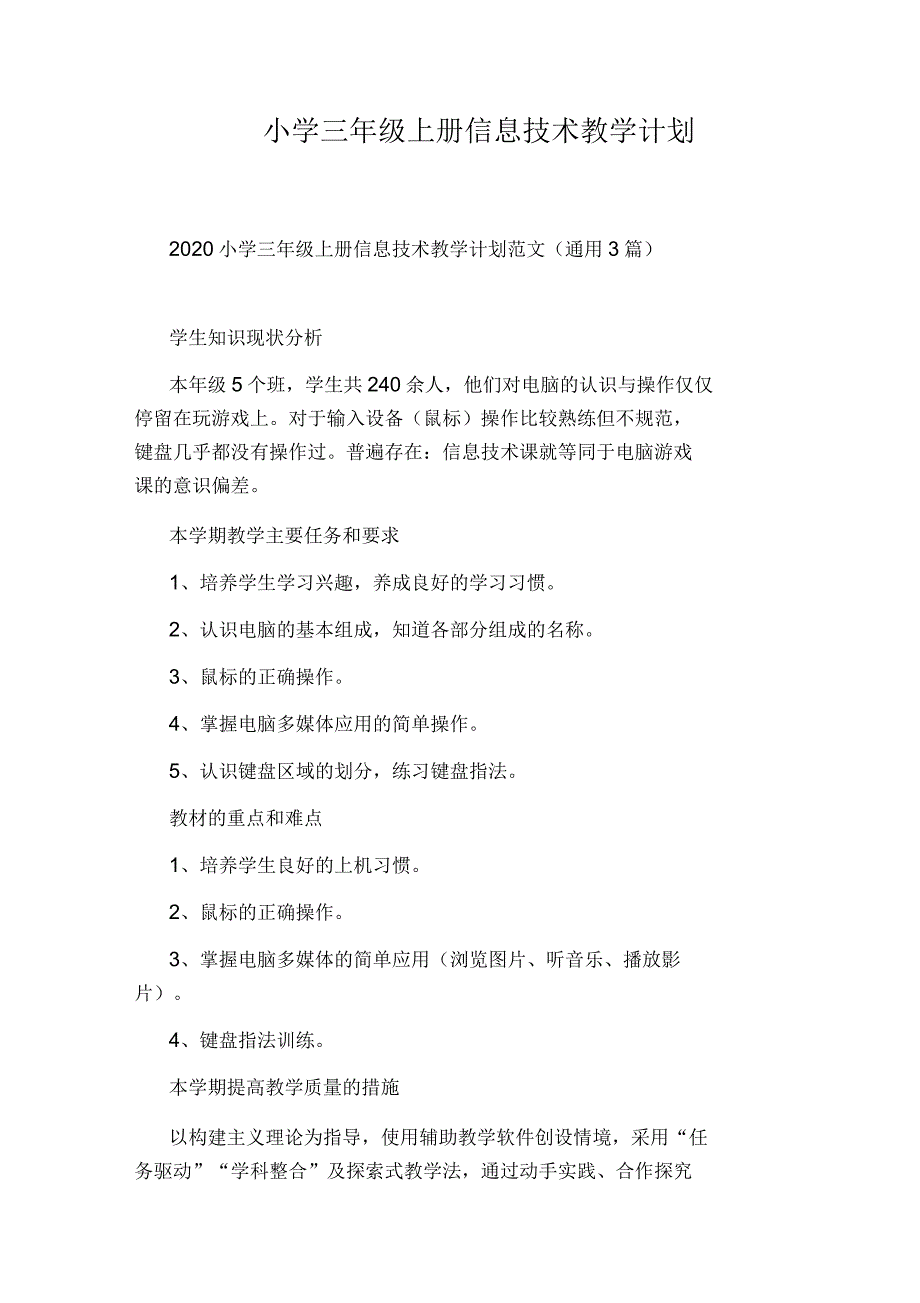 小学三年级上册信息技术教学计划

2020 小学三年级上册信息技术教学计划范文（通用 3 篇）

学生知识现状分析

本年级 5 个班，学生共 240 余人，他们对电脑的认识与操作仅仅停留在玩游戏上。对于输入设备（鼠标）操作比较熟练但不规范，键盘几乎都没有操作过。普遍存在：信息技术课就等同于电脑游戏课的意识偏差。

本学期教学主要任务和要求

1、培养学生学习兴趣，养成良好的学习习惯。

2、认识电脑的基本组成，知道各部分组成的名称。

3、鼠标的正确操作。

4、掌握电脑多媒体应用的简单操作。

5、认识键盘区域的划分，练习键盘指法。

教材的重点和难点

1、培养学生良好的上机习惯。

2、鼠标的正确操作。

3、掌握电脑多媒体的简单应用（浏览图片、听音乐、播放影片）。

4、键盘指法训练。

本学期提高教学质量的措施

以构建主义理论为指导，使用辅助教学软件创设情境，采用“任务驱动”“学科整合”及探索式教学法，通过动手实践、合作探究